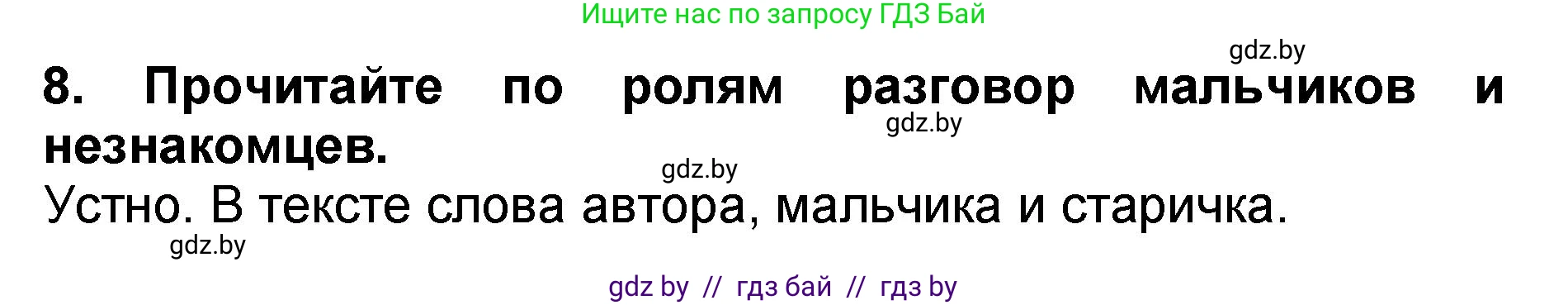 Ищите нас по запросу ГДЗ Бай

gdz.by

8. Прочитайте по ролям разговор мальчиков и незнакомцев.

gdz.by

gdz.by

Устно. В тексте слова автора, мальчика и старичка.

gdz.by

gdz by // гдз бай // гдз by